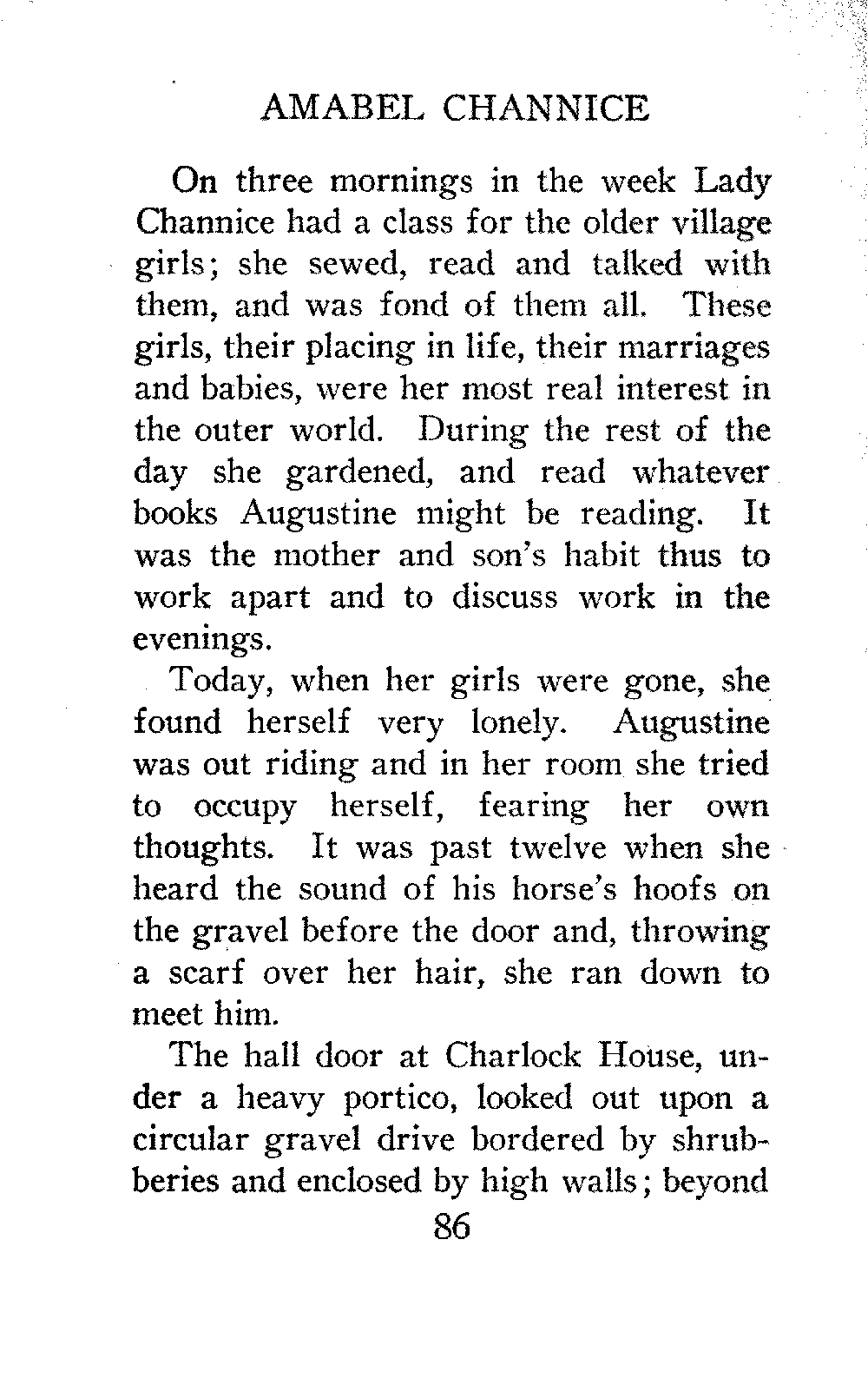 AMABEL CHANNICE

On three mornings in the week Lady Channice had a class for the older village girls; she sewed, read and talked with them, and was fond of them all. These girls, their placing in life, their marriages and babies, were her most real interest in the outer world. During the rest of the day she gardened, and read whatever books Augustine might be reading. It was the mother and son's habit thus to work apart and to discuss work in the evenings.

Today, when her girls were gone, she found herself very lonely. Augustine was out riding and in her room she tried to occupy herself, fearing her own thoughts. It was past twelve when she heard the sound of his horse's hoofs on the gravel before the door and, throwing a scarf over her hair, she ran down to meet him.

The hall door at Charlock House, under a heavy portico, looked out upon a circular gravel drive bordered by shrubberies and enclosed by high walls; beyond

86